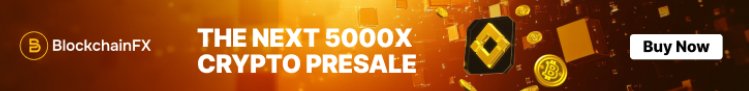 BlockchainFX

THE NEXT 5000X CRYPTO PRESALE

Buy Now